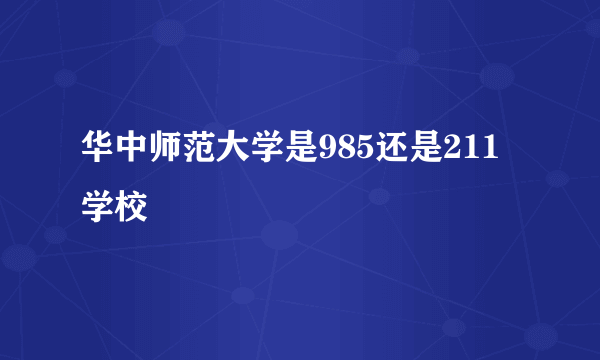 华中师范大学是985还是211学校